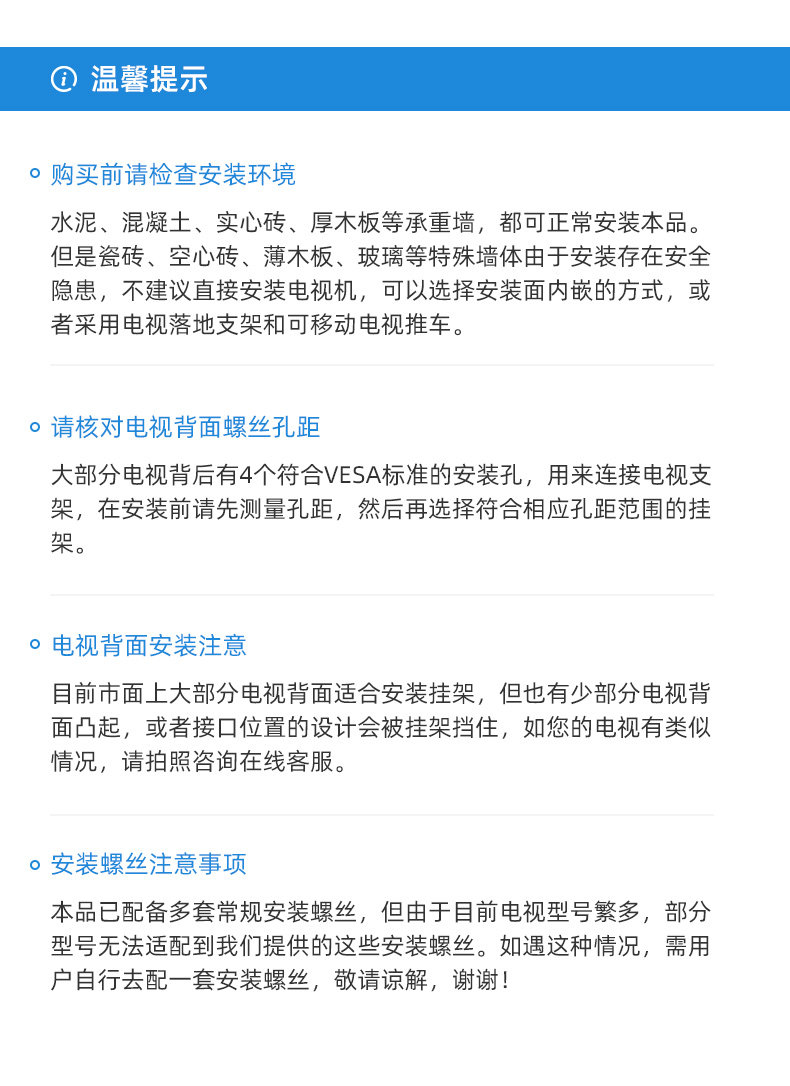 温馨提示

购买前请检查安装环境

水泥、混凝土、实心砖、厚木板等承重墙，都可正常安装本品。但是瓷砖、空心砖、薄木板、玻璃等特殊墙体由于安装存在安全隐患，不建议直接安装电视机，可以选择安装面内嵌的方式，或者采用电视落地支架和可移动电视推车。

请核对电视背面螺丝孔距

大部分电视背后有4个符合VESA标准的安装孔，用来连接电视支架，在安装前请先测量孔距，然后再选择符合相应孔距范围的挂架。

电视背面安装注意

目前市面上大部分电视背面适合安装挂架，但也有少部分电视背面凸起，或者接口位置的设计会被挂架挡住，如您的电视有类似情况，请拍照咨询在线客服。

安装螺丝注意事项

本品已配备多套常规安装螺丝，但由于目前电视型号繁多，部分型号无法适配到我们提供的这些安装螺丝。如遇这种情况，需用户自行去配一套安装螺丝，敬请谅解，谢谢！